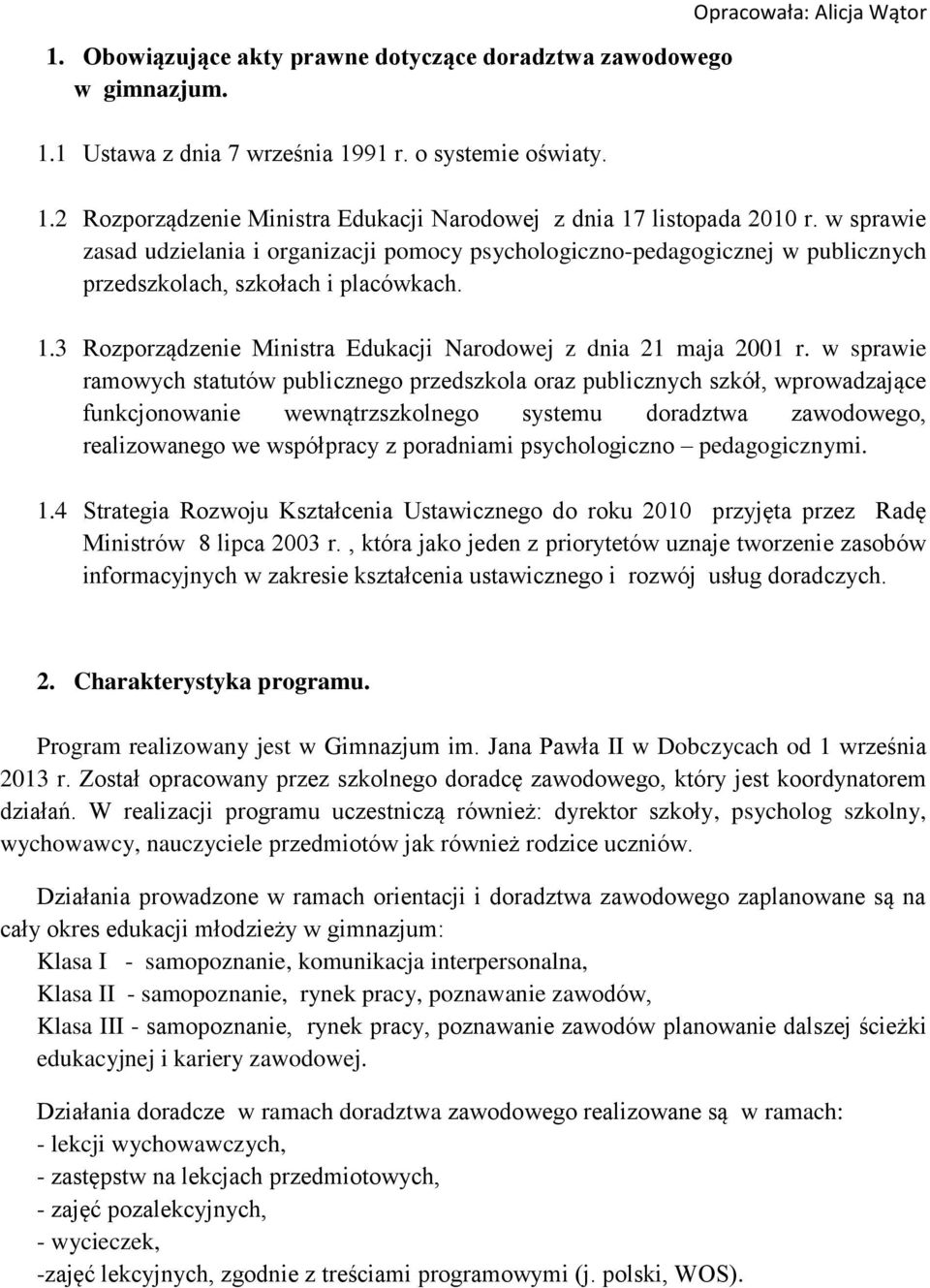 Opracowała: Alicja Wątor

1. Obowiązujące akty prawne dotyczące doradztwa zawodowego w gimnazjum.

1.1 Ustawa z dnia 7 września 1991 r. o systemie oświaty.

1.2 Rozporządzenie Ministra Edukacji Narodowej z dnia 17 listopada 2010 r. w sprawie zasad udzielania i organizacji pomocy psychologiczno-pedagogicznej w publicznych przedszkolach, szkołach i placówkach.

1.3 Rozporządzenie Ministra Edukacji Narodowej z dnia 21 maja 2001 r. w sprawie ramowych statutów publicznego przedszkola oraz publicznych szkół, wprowadzające funkcjonowanie wewnątrzszkolnego systemu doradztwa zawodowego, realizowanego we współpracy z poradniami psychologiczno – pedagogicznymi.

1.4 Strategia Rozwoju Kształcenia Ustawicznego do roku 2010 przyjęta przez Radę Ministrów 8 lipca 2003 r. , która jako jeden z priorytetów uznaje tworzenie zasobów informacyjnych w zakresie kształcenia ustawicznego i rozwój usług doradczych.

2. Charakterystyka programu.

Program realizowany jest w Gimnazjum im. Jana Pawła II w Dobczycach od 1 września 2013 r. Został opracowany przez szkolnego doradcę zawodowego, który jest koordynatorem działań. W realizacji programu uczestniczą również: dyrektor szkoły, psycholog szkolny, wychowawcy, nauczyciele przedmiotów jak również rodzice uczniów.

Działania prowadzone w ramach orientacji i doradztwa zawodowego zaplanowane są na cały okres edukacji młodzieży w gimnazjum:
Klasa I - samopoznanie, komunikacja interpersonalna,
Klasa II - samopoznanie, rynek pracy, poznawanie zawodów,
Klasa III - samopoznanie, rynek pracy, poznawanie zawodów planowanie dalszej ścieżki edukacyjnej i kariery zawodowej.

Działania doradcze w ramach doradztwa zawodowego realizowane są w ramach:
- lekcji wychowawczych,
- zastępstw na lekcjach przedmiotowych,
- zajęć pozalekcyjnych,
- wycieczek,
-zajęć lekcyjnych, zgodnie z treściami programowymi (j. polski, WOS).